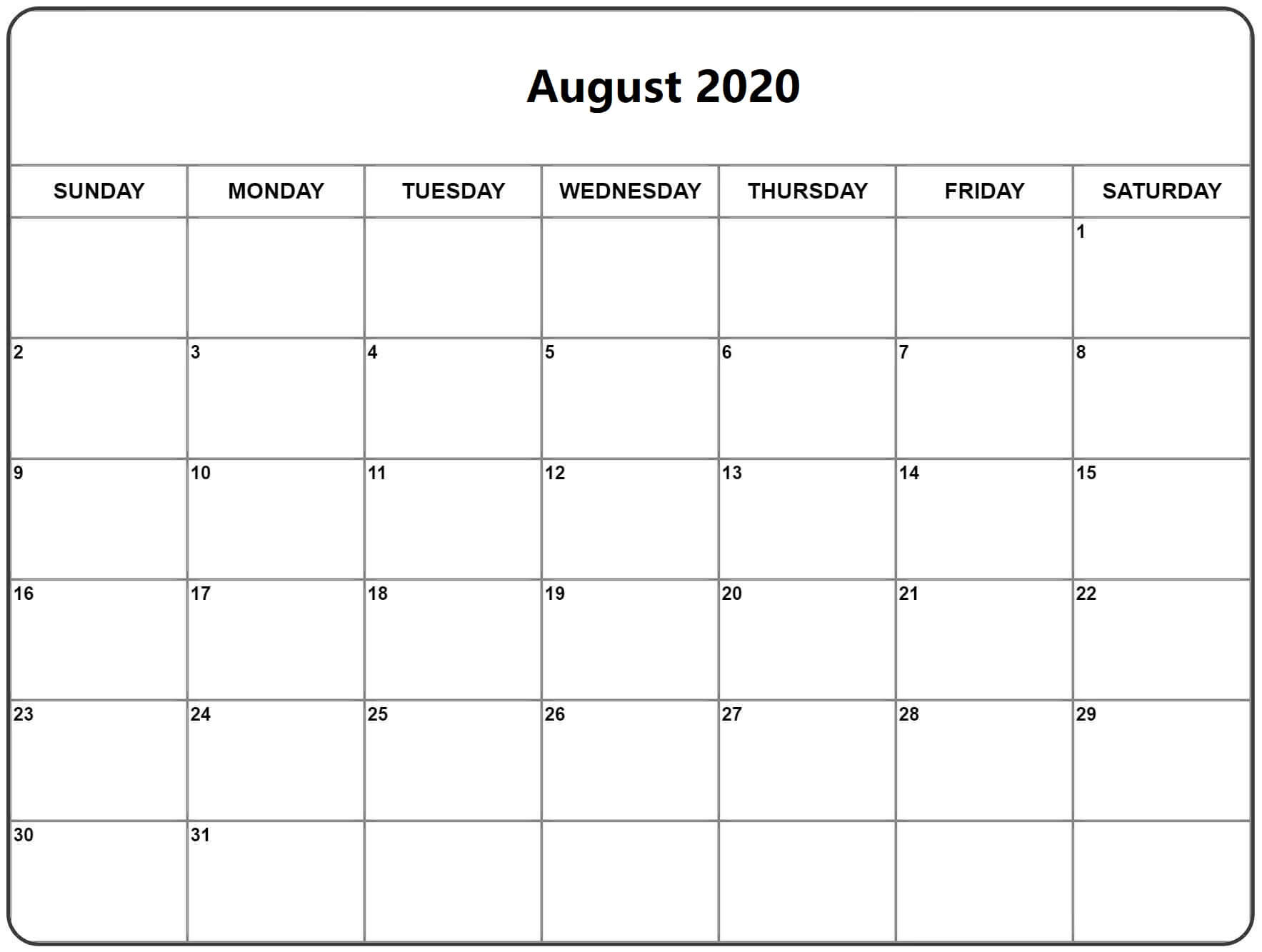 August 2020

| SUNDAY | MONDAY | TUESDAY | WEDNESDAY | THURSDAY | FRIDAY | SATURDAY |
|---|---|---|---|---|---|---|
| | | | | | | 1 |
| 2 | 3 | 4 | 5 | 6 | 7 | 8 |
| 9 | 10 | 11 | 12 | 13 | 14 | 15 |
| 16 | 17 | 18 | 19 | 20 | 21 | 22 |
| 23 | 24 | 25 | 26 | 27 | 28 | 29 |
| 30 | 31 | | | | | |